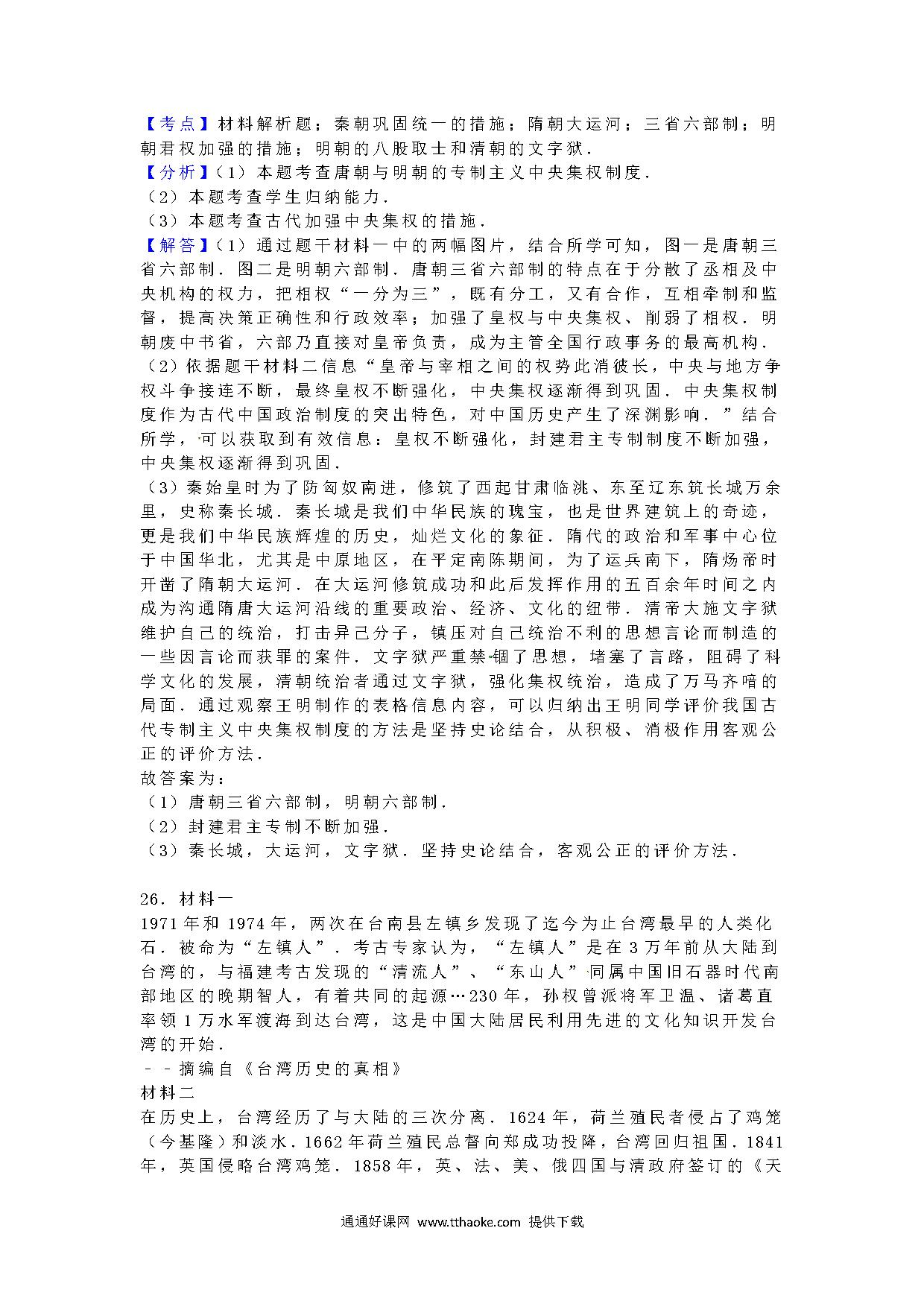 【考点】材料解析题；秦朝巩固统一的措施；隋朝大运河；三省六部制；明朝君权加强的措施；明朝的八股取士和清朝的文字狱．
【分析】（1）本题考查唐朝与明朝的专制主义中央集权制度．
（2）本题考查学生归纳能力．
（3）本题考查古代加强中央集权的措施．
【解答】（1）通过题干材料一中的两幅图片，结合所学可知，图一是唐朝三省六部制．图二是明朝六部制．唐朝三省六部制的特点在于分散了丞相及中央机构的权力，把相权“一分为三”，既有分工，又有合作，互相牵制和监督，提高决策正确性和行政效率；加强了皇权与中央集权、削弱了相权．明朝废中书省，六部乃直接对皇帝负责，成为主管全国行政事务的最高机构．
（2）依据题干材料二信息“皇帝与宰相之间的权势此消彼长，中央与地方争权斗争接连不断，最终皇权不断强化，中央集权逐渐得到巩固．中央集权制度作为古代中国政治制度的突出特色，对中国历史产生了深渊影响．”结合所学，可以获取到有效信息：皇权不断强化，封建君主专制制度不断加强，中央集权逐渐得到巩固．
（3）秦始皇时为了防匈奴南进，修筑了西起甘肃临洮、东至辽东筑长城万余里，史称秦长城．秦长城是我们中华民族的瑰宝，也是世界建筑上的奇迹，更是我们中华民族辉煌的历史，灿烂文化的象征．隋代的政治和军事中心位于中国华北，尤其是中原地区，在平定南陈期间，为了运兵南下，隋炀帝时开凿了隋朝大运河．在大运河修筑成功和此后发挥作用的五百余年时间之内成为沟通隋唐大运河沿线的重要政治、经济、文化的纽带．清帝大施文字狱维护自己的统治，打击异己分子，镇压对自己统治不利的思想言论而制造的一些因言论而获罪的案件．文字狱严重禁锢了思想，堵塞了言路，阻碍了科学文化的发展，清朝统治者通过文字狱，强化集权统治，造成了万马齐喑的局面．通过观察王明制作的表格信息内容，可以归纳出王明同学评价我国古代专制主义中央集权制度的方法是坚持史论结合，从积极、消极作用客观公正的评价方法．
故答案为：
（1）唐朝三省六部制，明朝六部制．
（2）封建君主专制不断加强．
（3）秦长城，大运河，文字狱．坚持史论结合，客观公正的评价方法．

26．材料一
1971年和1974年，两次在台南县左镇乡发现了迄今为止台湾最早的人类化石．被命为“左镇人”．考古专家认为，“左镇人”是在3万年前从大陆到台湾的，与福建考古发现的“清流人”、“东山人”同属中国旧石器时代南部地区的晚期智人，有着共同的起源…230年，孙权曾派将军卫温、诸葛直率领1万水军渡海到达台湾，这是中国大陆居民利用先进的文化知识开发台湾的开始．
－－摘编自《台湾历史的真相》
材料二
在历史上，台湾经历了与大陆的三次分离．1624年，荷兰殖民者侵占了鸡笼（今基隆）和淡水．1662年荷兰殖民总督向郑成功投降，台湾回归祖国．1841年，英国侵略台湾鸡笼．1858年，英、法、美、俄四国与清政府签订的《天

通通好课网 www.tthaoke.com 提供下载